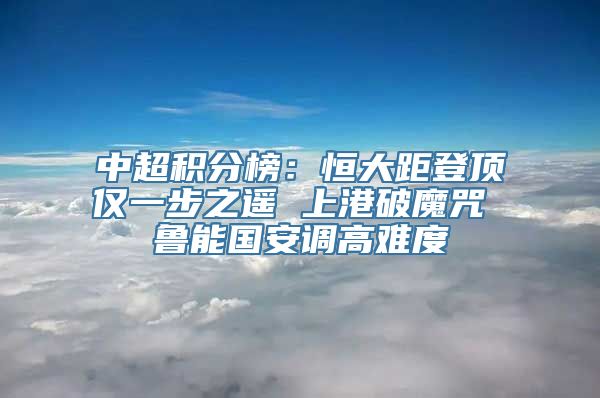 中超积分榜：恒大距登顶仅一步之遥 上港破魔咒 鲁能国安调高难度